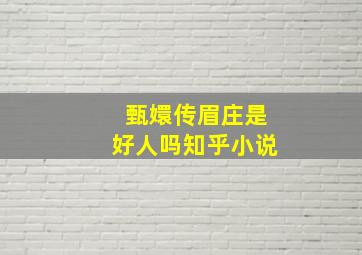 甄嬛传眉庄是
好人吗知乎小说